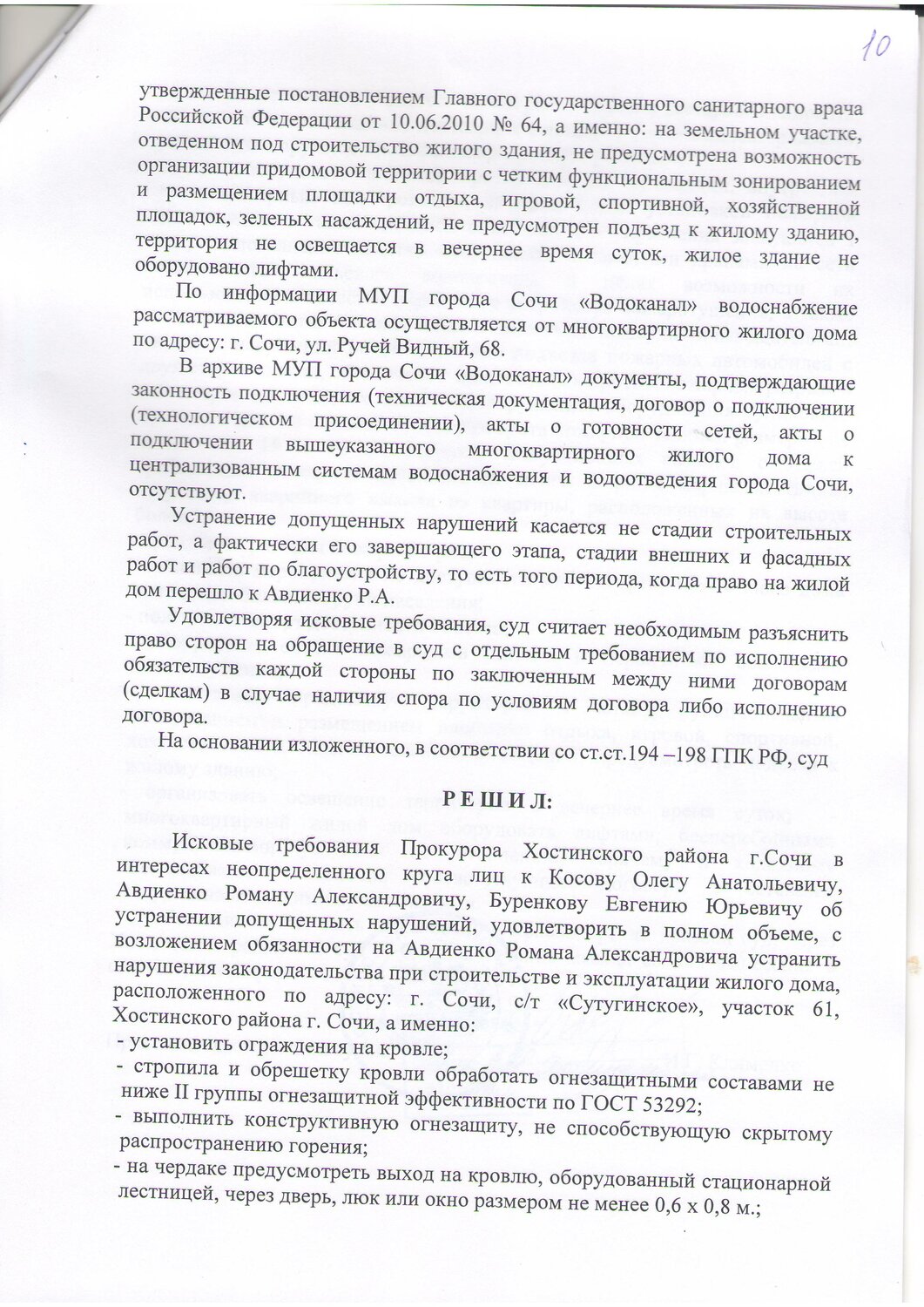 10

утвержденные постановлением Главного государственного санитарного врача Российской Федерации от 10.06.2010 № 64, а именно: на земельном участке, отведенном под строительство жилого здания, не предусмотрена возможность организации придомовой территории с четким функциональным зонированием и размещением площадки отдыха, игровой, спортивной, хозяйственной площадок, зеленых насаждений, не предусмотрен подъезд к жилому зданию, территория не освещается в вечернее время суток, жилое здание не оборудовано лифтами.

По информации МУП города Сочи «Водоканал» водоснабжение рассматриваемого объекта осуществляется от многоквартирного жилого дома по адресу: г. Сочи, ул. Ручей Видный, 68.

В архиве МУП города Сочи «Водоканал» документы, подтверждающие законность подключения (техническая документация, договор о подключении (технологическом присоединении), акты о готовности сетей, акты о подключении вышеуказанного многоквартирного жилого дома к централизованным системам водоснабжения и водоотведения города Сочи, отсутствуют.

Устранение допущенных нарушений касается не стадии строительных работ, а фактически его завершающего этапа, стадии внешних и фасадных работ и работ по благоустройству, то есть того периода, когда право на жилой дом перешло к Авдиенко Р.А.

Удовлетворяя исковые требования, суд считает необходимым разъяснить право сторон на обращение в суд с отдельным требованием по исполнению обязательств каждой стороны по заключенным между ними договорам (сделкам) в случае наличия спора по условиям договора либо исполнению договора.

На основании изложенного, в соответствии со ст.ст.194 –198 ГПК РФ, суд

Р Е Ш И Л:

Исковые требования Прокурора Хостинского района г.Сочи в интересах неопределенного круга лиц к Косову Олегу Анатольевичу, Авдиенко Роману Александровичу, Буренкову Евгению Юрьевичу об устранении допущенных нарушений, удовлетворить в полном объеме, с возложением обязанности на Авдиенко Романа Александровича устранить нарушения законодательства при строительстве и эксплуатации жилого дома, расположенного по адресу: г. Сочи, с/т «Сутугинское», участок 61, Хостинского района г. Сочи, а именно:
- установить ограждения на кровле;
- стропила и обрешетку кровли обработать огнезащитными составами не ниже II группы огнезащитной эффективности по ГОСТ 53292;
- выполнить конструктивную огнезащиту, не способствующую скрытому распространению горения;
- на чердаке предусмотреть выход на кровлю, оборудованный стационарной лестницей, через дверь, люк или окно размером не менее 0,6 х 0,8 м.;